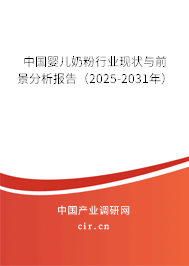 中国婴儿奶粉行业现状与前景分析报告（2025-2031年）

中国产业调研网

cir.cn